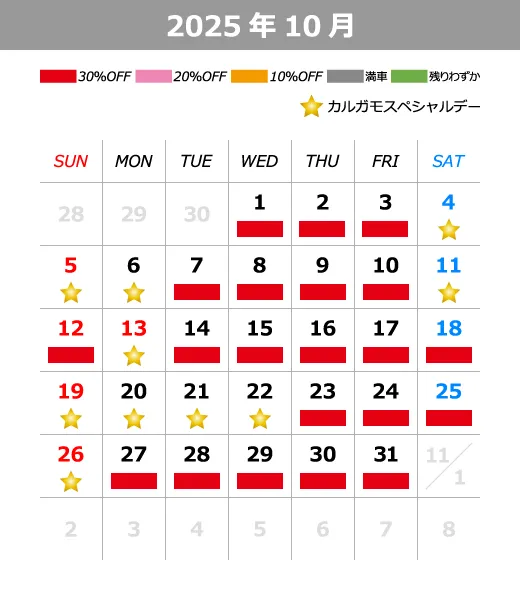 2025 年 10 月

30%OFF 20%OFF 10%OFF 満車 残りわずか

カルガモスペシャルデー

| SUN | MON | TUE | WED | THU | FRI | SAT |
|---|---|---|---|---|---|---|
| 28 | 29 | 30 | 1 | 2 | 3 | 4 |
| 5 | 6 | 7 | 8 | 9 | 10 | 11 |
| 12 | 13 | 14 | 15 | 16 | 17 | 18 |
| 19 | 20 | 21 | 22 | 23 | 24 | 25 |
| 26 | 27 | 28 | 29 | 30 | 31 | 11/1 |
| 2 | 3 | 4 | 5 | 6 | 7 | 8 |